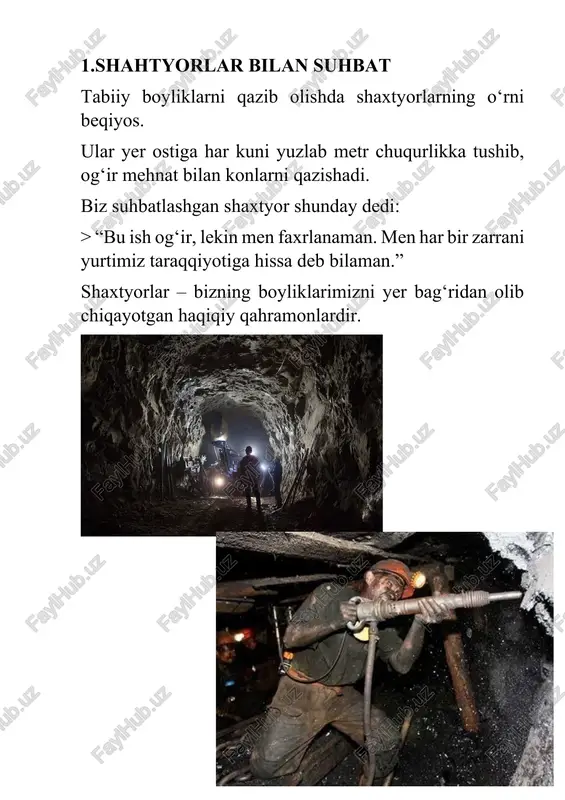 1.SHAHTYORLAR BILAN SUHBAT

Tabiiy boyliklarni qazib olishda shaxtyorlarning o‘rni beqiyos.

Ular yer ostiga har kuni yuzlab metr chuqurlikka tushib, og‘ir mehnat bilan konlarni qazishadi.

Biz suhbatlashgan shaxtyor shunday dedi:

> “Bu ish og‘ir, lekin men faxrlanaman. Men har bir zarrani yurtimiz taraqqiyotiga hissa deb bilaman.”

Shaxtyorlar – bizning boyliklarimizni yer bag‘ridan olib chiqayotgan haqiqiy qahramonlardir.

FaylHub.uz